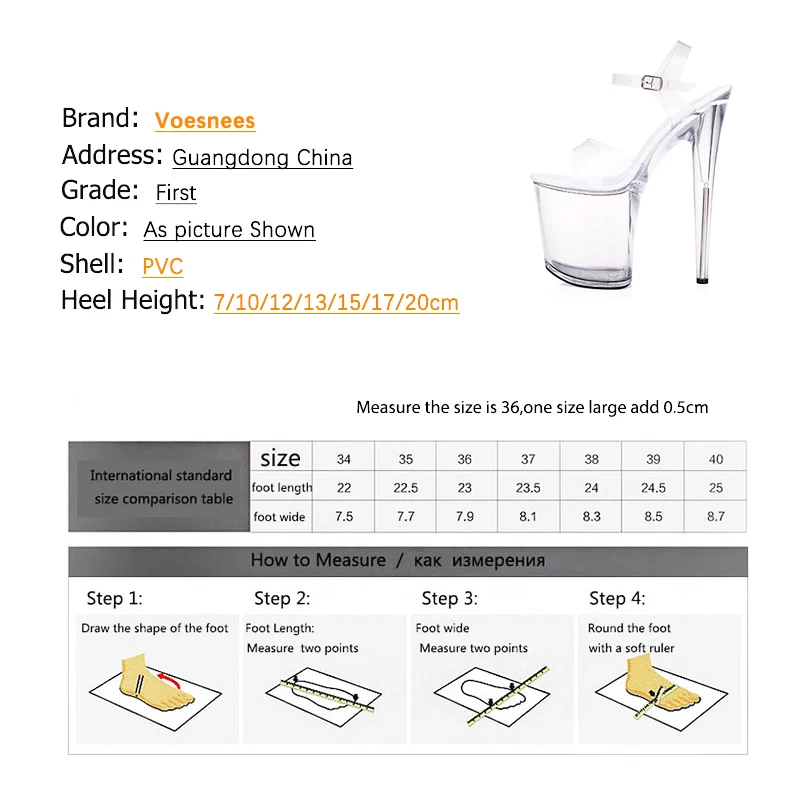 Brand: Voesnees
Address: Guangdong China
Grade: First
Color: As picture Shown
Shell: PVC
Heel Height: 7/10/12/13/15/17/20cm

Measure the size is 36,one size large add 0.5cm

| International standard size comparison table | size | 34 | 35 | 36 | 37 | 38 | 39 | 40 |
|---|---|---|---|---|---|---|---|---|
| | foot length | 22 | 22.5 | 23 | 23.5 | 24 | 24.5 | 25 |
| | foot wide | 7.5 | 7.7 | 7.9 | 8.1 | 8.3 | 8.5 | 8.7 |

How to Measure / как измерения

Step 1:
Draw the shape of the foot

Step 2:
Foot Length:
Measure two points

Step 3:
Foot wide
Measure two points

Step 4:
Round the foot
with a soft ruler